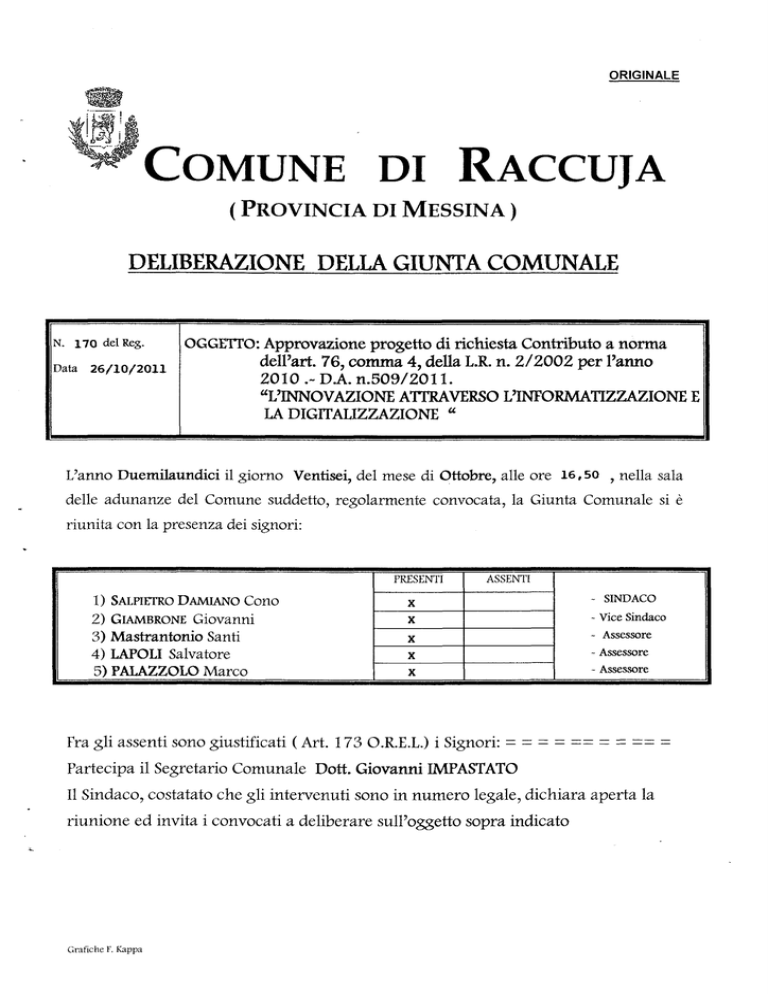 ORIGINALE

COMUNE DI RACCUJA

( PROVINCIA DI MESSINA )

DELIBERAZIONE DELLA GIUNTA COMUNALE

| N. 170 del Reg. Data 26/10/2011 | OGGETTO: Approvazione progetto di richiesta Contributo a norma dell'art. 76, comma 4, della L.R. n. 2/2002 per l'anno 2010 .- D.A. n.509/2011. "L'INNOVAZIONE ATTRAVERSO L'INFORMATIZZAZIONE E LA DIGITALIZZAZIONE " |
|---|---|

L'anno Duemilaundici il giorno Ventisei, del mese di Ottobre, alle ore 16,50 , nella sala delle adunanze del Comune suddetto, regolarmente convocata, la Giunta Comunale si è riunita con la presenza dei signori:

| | PRESENTI | ASSENTI | |
|---|---|---|---|
| 1) SALPIETRO DAMIANO Cono | x | | - SINDACO |
| 2) GIAMBRONE Giovanni | x | | - Vice Sindaco |
| 3) Mastrantonio Santi | x | | - Assessore |
| 4) LAPOLI Salvatore | x | | - Assessore |
| 5) PALAZZOLO Marco | x | | - Assessore |

Fra gli assenti sono giustificati ( Art. 173 O.R.E.L.) i Signori: = = = = == = = == =
Partecipa il Segretario Comunale Dott. Giovanni IMPASTATO
Il Sindaco, costatato che gli intervenuti sono in numero legale, dichiara aperta la riunione ed invita i convocati a deliberare sull'oggetto sopra indicato

Grafiche F. Kappa